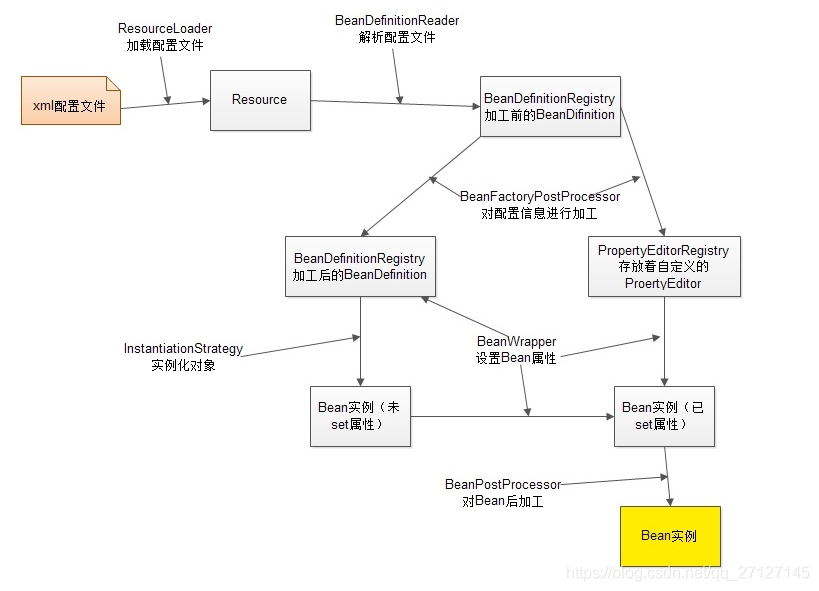 ResourceLoader
加载配置文件

BeanDefinitionReader
解析配置文件

xml配置文件

Resource

BeanDefinitionRegistry
加工前的BeanDifinition

BeanFactoryPostProcessor
对配置信息进行加工

BeanDefinitionRegistry
加工后的BeanDefinition

PropertyEditorRegistry
存放着自定义的
ProertyEditor

InstantiationStrategy
实例化对象

BeanWrapper
设置Bean属性

Bean实例（未
set属性）

Bean实例（已
set属性）

BeanPostProcessor
对Bean后加工

Bean实例

https://blog.csdn.net/qq_27127145